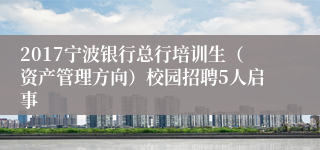 2017宁波银行总行培训生（资产管理方向）校园招聘5人启事